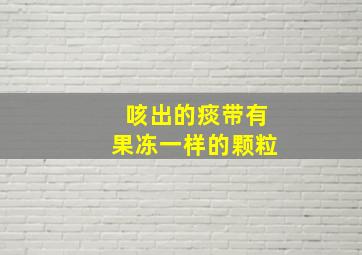 咳出的痰带有
果冻一样的颗粒